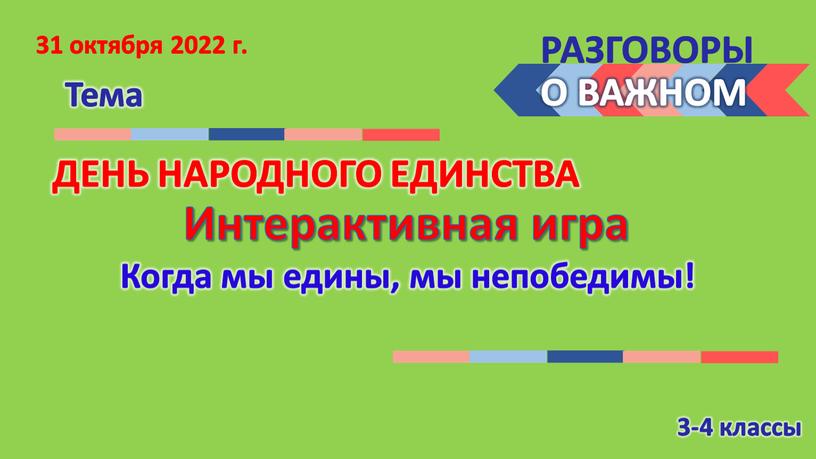 31 октября 2022 г.

РАЗГОВОРЫ
О ВАЖНОМ

Тема

ДЕНЬ НАРОДНОГО ЕДИНСТВА

Интерактивная игра

Когда мы едины, мы непобедимы!

3-4 классы